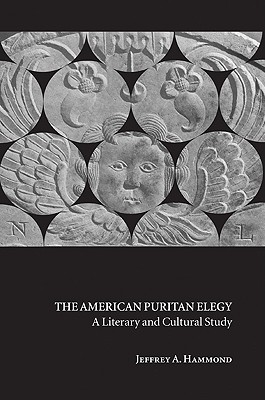 N

L

THE AMERICAN PURITAN ELEGY
A Literary and Cultural Study

JEFFREY A. HAMMOND